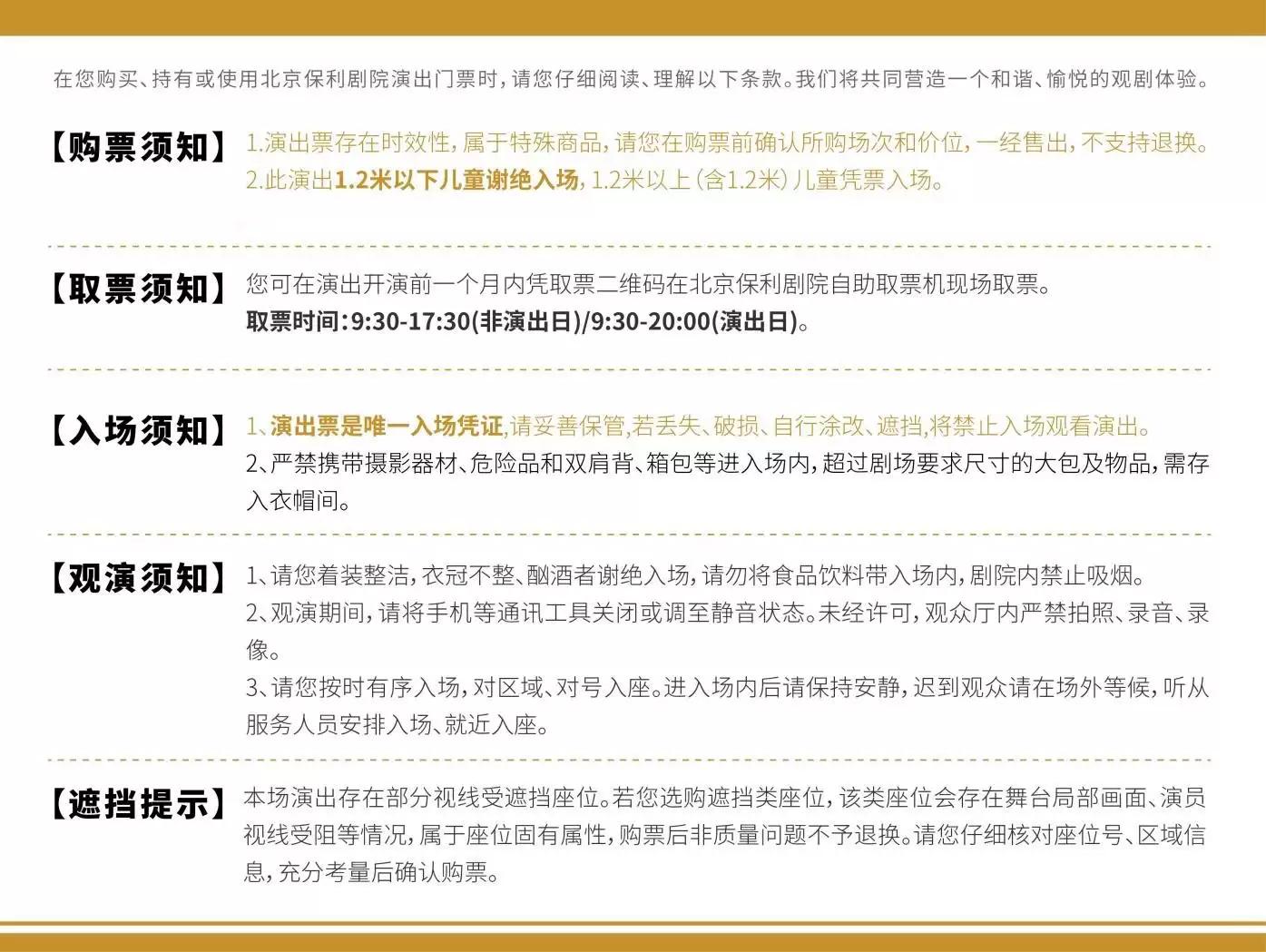 在您购买、持有或使用北京保利剧院演出门票时，请您仔细阅读、理解以下条款。我们将共同营造一个和谐、愉悦的观剧体验。

【购票须知】 1.演出票存在时效性，属于特殊商品，请您在购票前确认所购场次和价位，一经售出，不支持退换。
2.此演出1.2米以下儿童谢绝入场，1.2米以上（含1.2米）儿童凭票入场。

【取票须知】 您可在演出开演前一个月内凭取票二维码在北京保利剧院自助取票机现场取票。
取票时间：9:30-17:30(非演出日)/9:30-20:00(演出日)。

【入场须知】 1、演出票是唯一入场凭证,请妥善保管,若丢失、破损、自行涂改、遮挡,将禁止入场观看演出。
2、严禁携带摄影器材、危险品和双肩背、箱包等进入场内，超过剧场要求尺寸的大包及物品，需存入衣帽间。

【观演须知】 1、请您着装整洁，衣冠不整、酗酒者谢绝入场，请勿将食品饮料带入场内，剧院内禁止吸烟。
2、观演期间，请将手机等通讯工具关闭或调至静音状态。未经许可，观众厅内严禁拍照、录音、录像。
3、请您按时有序入场，对区域、对号入座。进入场内后请保持安静，迟到观众请在场外等候，听从服务人员安排入场、就近入座。

【遮挡提示】 本场演出存在部分视线受遮挡座位。若您选购遮挡类座位，该类座位会存在舞台局部画面、演员视线受阻等情况，属于座位固有属性，购票后非质量问题不予退换。请您仔细核对座位号、区域信息，充分考量后确认购票。